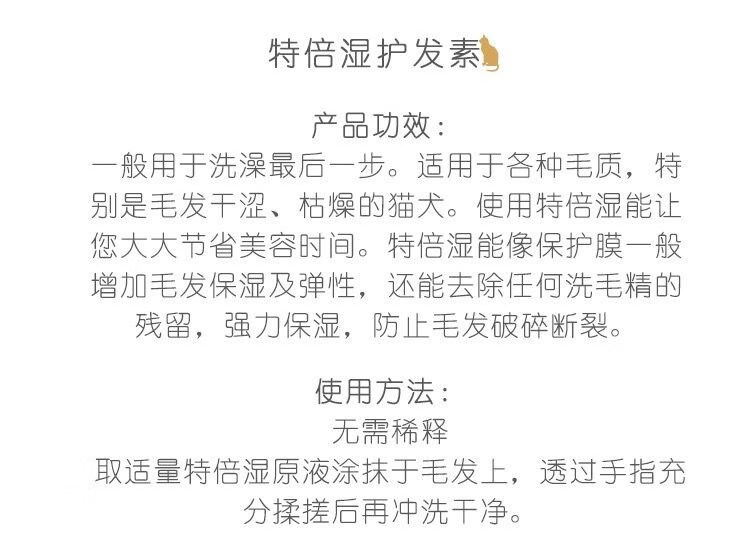 特倍湿护发素

产品功效：
一般用于洗澡最后一步。适用于各种毛质，特别是毛发干涩、枯燥的猫犬。使用特倍湿能让您大大节省美容时间。特倍湿能像保护膜一般增加毛发保湿及弹性，还能去除任何洗毛精的残留，强力保湿，防止毛发破碎断裂。

使用方法：
无需稀释
取适量特倍湿原液涂抹于毛发上，透过手指充分揉搓后再冲洗干净。